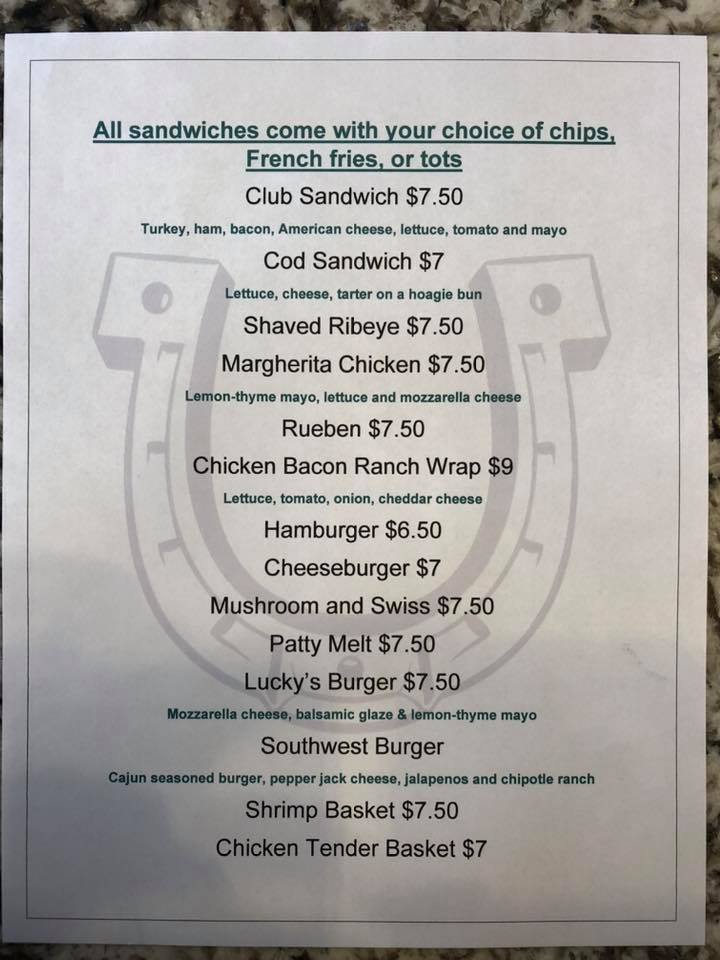 All sandwiches come with your choice of chips, French fries, or tots

Club Sandwich $7.50

Turkey, ham, bacon, American cheese, lettuce, tomato and mayo

Cod Sandwich $7

Lettuce, cheese, tarter on a hoagie bun

Shaved Ribeye $7.50

Margherita Chicken $7.50

Lemon-thyme mayo, lettuce and mozzarella cheese

Rueben $7.50

Chicken Bacon Ranch Wrap $9

Lettuce, tomato, onion, cheddar cheese

Hamburger $6.50

Cheeseburger $7

Mushroom and Swiss $7.50

Patty Melt $7.50

Lucky's Burger $7.50

Mozzarella cheese, balsamic glaze & lemon-thyme mayo

Southwest Burger

Cajun seasoned burger, pepper jack cheese, jalapenos and chipotle ranch

Shrimp Basket $7.50

Chicken Tender Basket $7